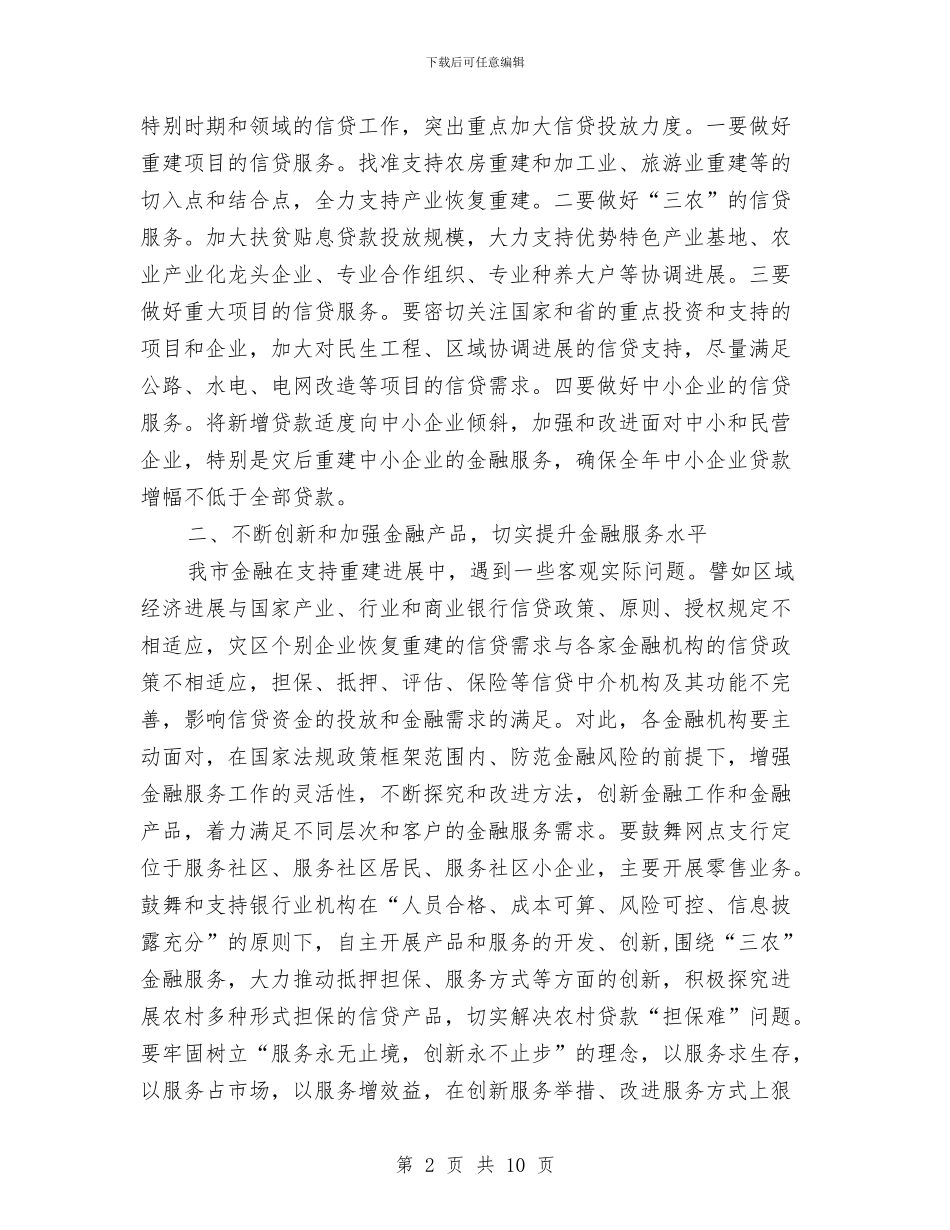 下载后可任意编辑

特别时期和领域的信贷工作，突出重点加大信贷投放力度。一要做好重建项目的信贷服务。找准支持农房重建和加工业、旅游业重建等的切入点和结合点，全力支持产业恢复重建。二要做好“三农”的信贷服务。加大扶贫贴息贷款投放规模，大力支持优势特色产业基地、农业产业化龙头企业、专业合作组织、专业种养大户等协调进展。三要做好重大项目的信贷服务。要密切关注国家和省的重点投资和支持的项目和企业，加大对民生工程、区域协调进展的信贷支持，尽量满足公路、水电、电网改造等项目的信贷需求。四要做好中小企业的信贷服务。将新增贷款适度向中小企业倾斜，加强和改进面对中小和民营企业，特别是灾后重建中小企业的金融服务，确保全年中小企业贷款增幅不低于全部贷款。

二、不断创新和加强金融产品，切实提升金融服务水平

我市金融在支持重建进展中，遇到一些客观实际问题。譬如区域经济进展与国家产业、行业和商业银行信贷政策、原则、授权规定不相适应，灾区个别企业恢复重建的信贷需求与各家金融机构的信贷政策不相适应，担保、抵押、评估、保险等信贷中介机构及其功能不完善，影响信贷资金的投放和金融需求的满足。对此，各金融机构要主动面对，在国家法规政策框架范围内、防范金融风险的前提下，增强金融服务工作的灵活性，不断探究和改进方法，创新金融工作和金融产品，着力满足不同层次和客户的金融服务需求。要鼓舞网点支行定位于服务社区、服务社区居民、服务社区小企业，主要开展零售业务。鼓舞和支持银行业机构在“人员合格、成本可算、风险可控、信息披露充分”的原则下，自主开展产品和服务的开发、创新,围绕“三农”金融服务，大力推动抵押担保、服务方式等方面的创新，积极探究进展农村多种形式担保的信贷产品，切实解决农村贷款“担保难”问题。要牢固树立“服务永无止境，创新永不止步”的理念，以服务求生存，以服务占市场，以服务增效益，在创新服务举措、改进服务方式上狠

第 2 页 共 10 页